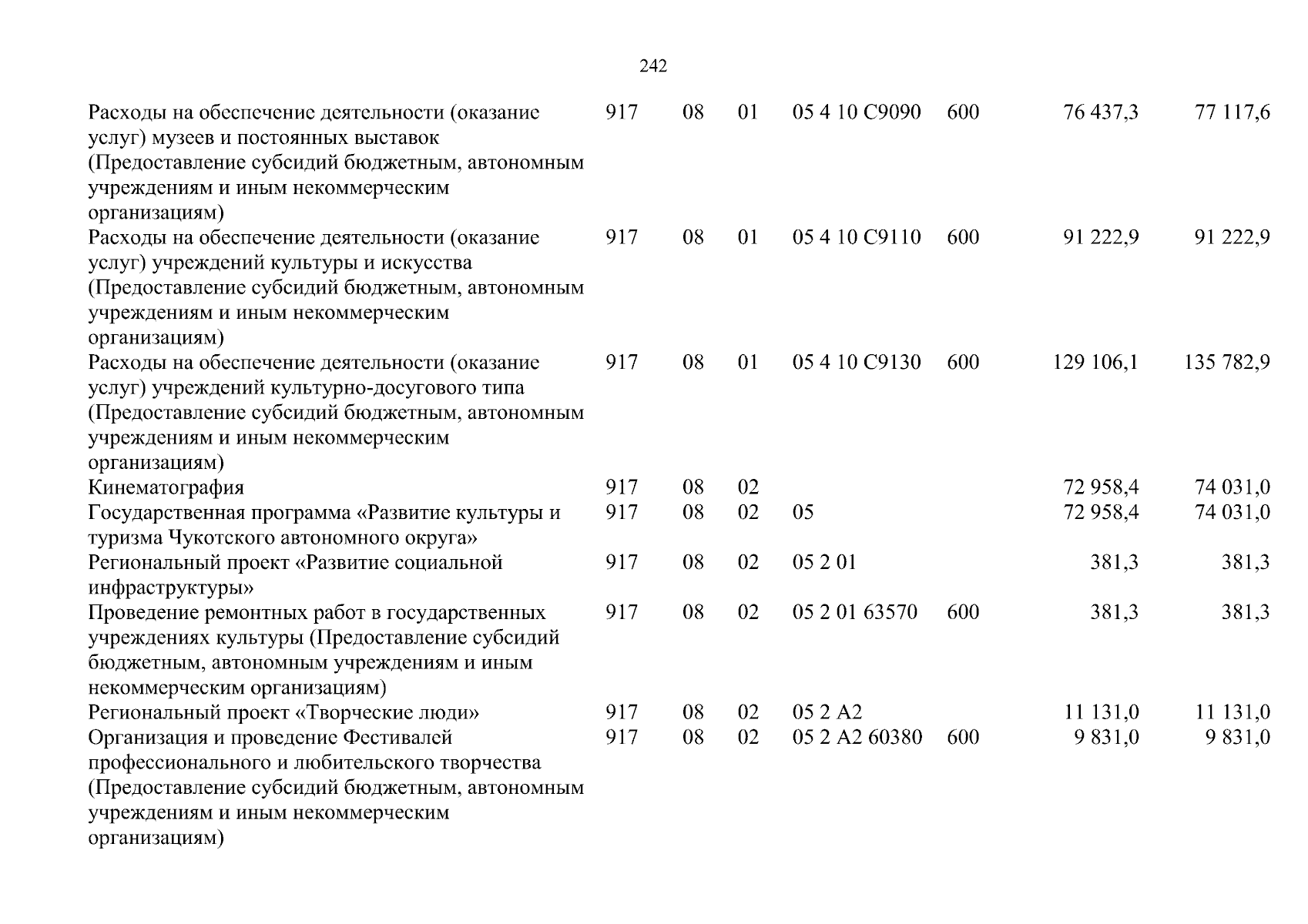 242

| | | | | | | | |
|---|---|---|---|---|---|---|---|
| Расходы на обеспечение деятельности (оказание услуг) музеев и постоянных выставок (Предоставление субсидий бюджетным, автономным учреждениям и иным некоммерческим организациям) | 917 | 08 | 01 | 05 4 10 С9090 | 600 | 76 437,3 | 77 117,6 |
| Расходы на обеспечение деятельности (оказание услуг) учреждений культуры и искусства (Предоставление субсидий бюджетным, автономным учреждениям и иным некоммерческим организациям) | 917 | 08 | 01 | 05 4 10 С9110 | 600 | 91 222,9 | 91 222,9 |
| Расходы на обеспечение деятельности (оказание услуг) учреждений культурно-досугового типа (Предоставление субсидий бюджетным, автономным учреждениям и иным некоммерческим организациям) | 917 | 08 | 01 | 05 4 10 С9130 | 600 | 129 106,1 | 135 782,9 |
| Кинематография | 917 | 08 | 02 | | | 72 958,4 | 74 031,0 |
| Государственная программа «Развитие культуры и туризма Чукотского автономного округа» | 917 | 08 | 02 | 05 | | 72 958,4 | 74 031,0 |
| Региональный проект «Развитие социальной инфраструктуры» | 917 | 08 | 02 | 05 2 01 | | 381,3 | 381,3 |
| Проведение ремонтных работ в государственных учреждениях культуры (Предоставление субсидий бюджетным, автономным учреждениям и иным некоммерческим организациям) | 917 | 08 | 02 | 05 2 01 63570 | 600 | 381,3 | 381,3 |
| Региональный проект «Творческие люди» | 917 | 08 | 02 | 05 2 А2 | | 11 131,0 | 11 131,0 |
| Организация и проведение Фестивалей профессионального и любительского творчества (Предоставление субсидий бюджетным, автономным учреждениям и иным некоммерческим организациям) | 917 | 08 | 02 | 05 2 А2 60380 | 600 | 9 831,0 | 9 831,0 |